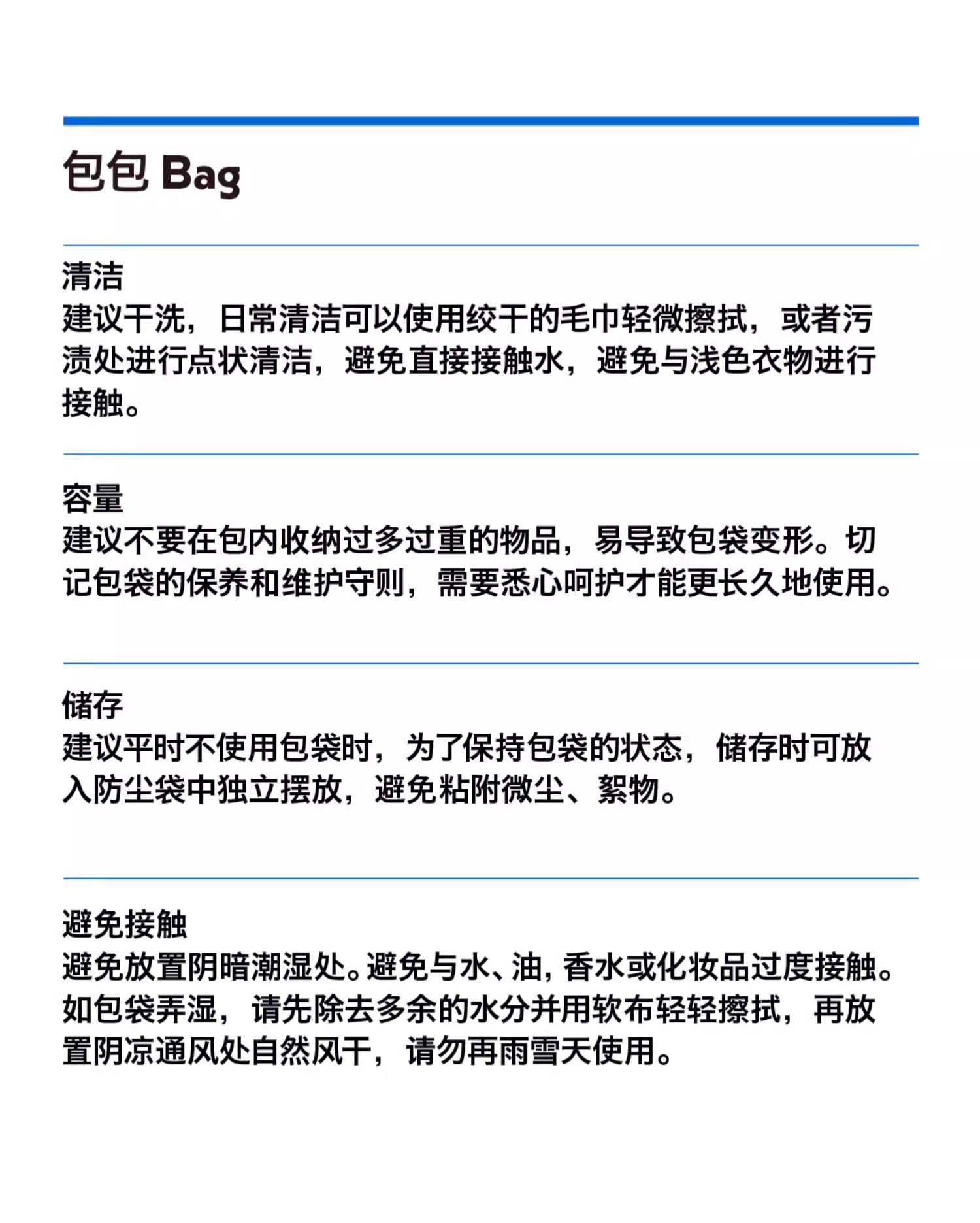 包包 Bag

清洁
建议干洗，日常清洁可以使用绞干的毛巾轻微擦拭，或者污渍处进行点状清洁，避免直接接触水，避免与浅色衣物进行接触。

容量
建议不要在包内收纳过多过重的物品，易导致包袋变形。切记包袋的保养和维护守则，需要悉心呵护才能更长久地使用。

储存
建议平时不使用包袋时，为了保持包袋的状态，储存时可放入防尘袋中独立摆放，避免粘附微尘、絮物。

避免接触
避免放置阴暗潮湿处。避免与水、油，香水或化妆品过度接触。如包袋弄湿，请先除去多余的水分并用软布轻轻擦拭，再放置阴凉通风处自然风干，请勿再雨雪天使用。